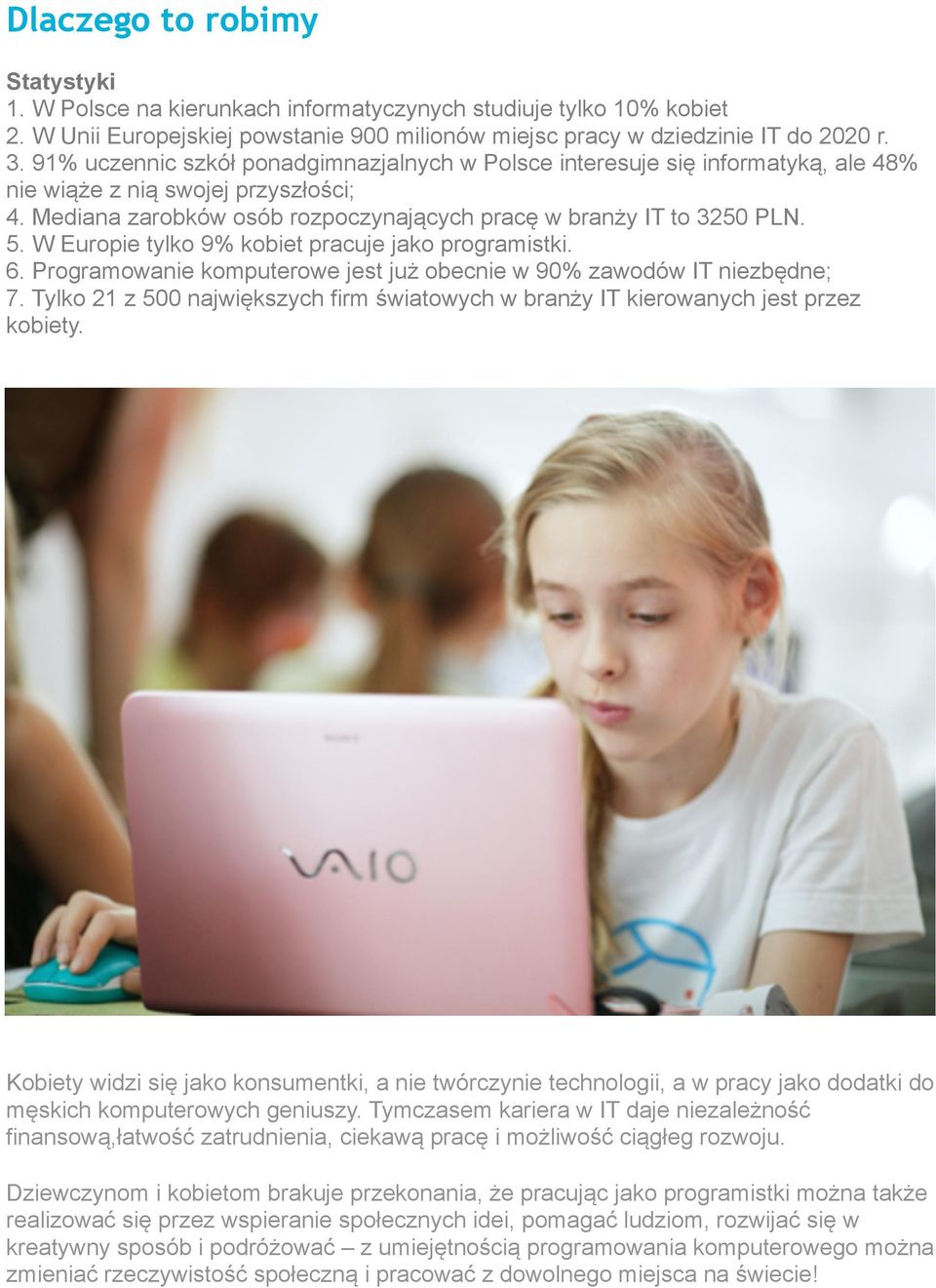 Dlaczego to robimy

Statystyki
1. W Polsce na kierunkach informatycznych studiuje tylko 10% kobiet
2. W Unii Europejskiej powstanie 900 milionów miejsc pracy w dziedzinie IT do 2020 r.
3. 91% uczennic szkół ponadgimnazjalnych w Polsce interesuje się informatyką, ale 48% nie wiąże z nią swojej przyszłości;
4. Mediana zarobków osób rozpoczynających pracę w branży IT to 3250 PLN.
5. W Europie tylko 9% kobiet pracuje jako programistki.
6. Programowanie komputerowe jest już obecnie w 90% zawodów IT niezbędne;
7. Tylko 21 z 500 największych firm światowych w branży IT kierowanych jest przez kobiety.

SONY
VAIO

Kobiety widzi się jako konsumentki, a nie twórczynie technologii, a w pracy jako dodatki do męskich komputerowych geniuszy. Tymczasem kariera w IT daje niezależność finansową,łatwość zatrudnienia, ciekawą pracę i możliwość ciągłeg rozwoju.

Dziewczynom i kobietom brakuje przekonania, że pracując jako programistki można także realizować się przez wspieranie społecznych idei, pomagać ludziom, rozwijać się w kreatywny sposób i podróżować – z umiejętnością programowania komputerowego można zmieniać rzeczywistość społeczną i pracować z dowolnego miejsca na świecie!